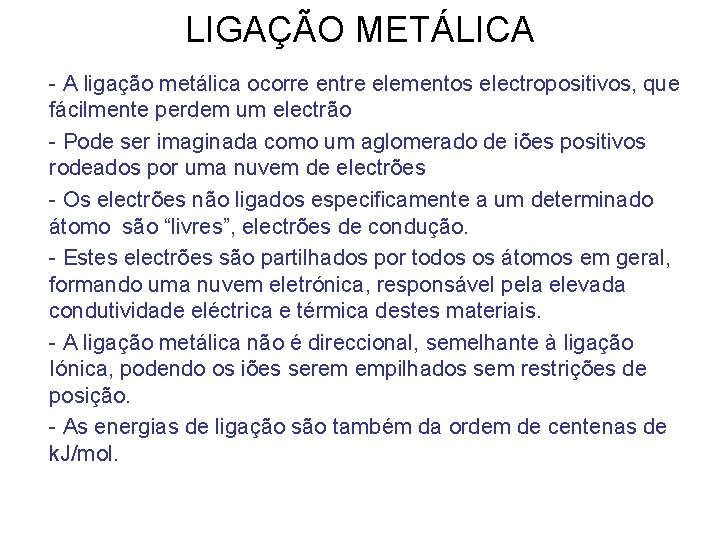 LIGAÇÃO METÁLICA

- A ligação metálica ocorre entre elementos electropositivos, que fácilmente perdem um electrão

- Pode ser imaginada como um aglomerado de iões positivos rodeados por uma nuvem de electrões

- Os electrões não ligados especificamente a um determinado átomo são “livres”, electrões de condução.

- Estes electrões são partilhados por todos os átomos em geral, formando uma nuvem eletrónica, responsável pela elevada condutividade eléctrica e térmica destes materiais.

- A ligação metálica não é direccional, semelhante à ligação Iónica, podendo os iões serem empilhados sem restrições de posição.

- As energias de ligação são também da ordem de centenas de kJ/mol.